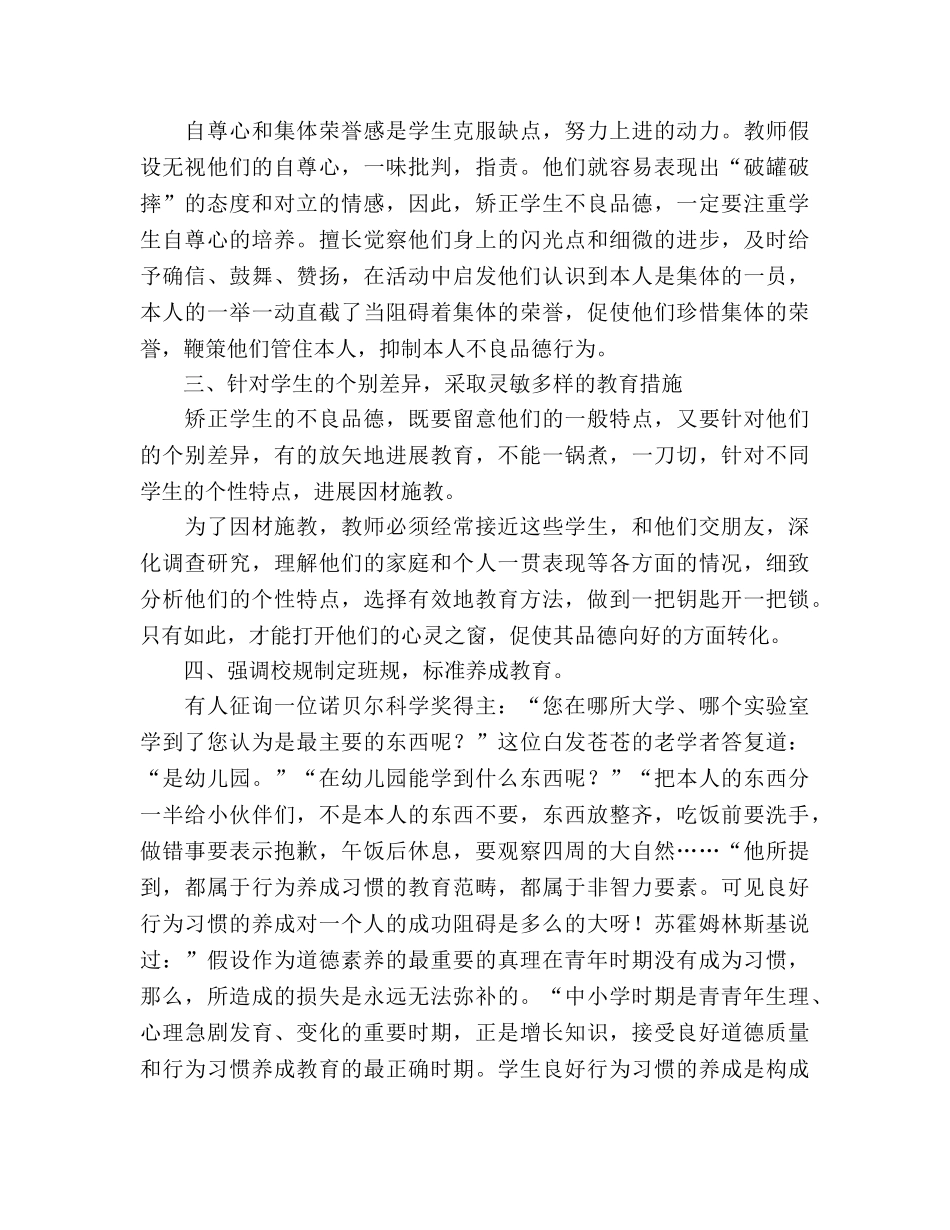 自尊心和集体荣誉感是学生克服缺点，努力上进的动力。教师假设无视他们的自尊心，一味批判，指责。他们就容易表现出“破罐破摔”的态度和对立的情感，因此，矫正学生不良品德，一定要注重学生自尊心的培养。擅长觉察他们身上的闪光点和细微的进步，及时给予确信、鼓舞、赞扬，在活动中启发他们认识到本人是集体的一员，本人的一举一动直截了当阻碍着集体的荣誉，促使他们珍惜集体的荣誉，鞭策他们管住本人，抑制本人不良品德行为。

三、针对学生的个别差异，采取灵敏多样的教育措施

矫正学生的不良品德，既要留意他们的一般特点，又要针对他们的个别差异，有的放矢地进展教育，不能一锅煮，一刀切，针对不同学生的个性特点，进展因材施教。

为了因材施教，教师必须经常接近这些学生，和他们交朋友，深化调查研究，理解他们的家庭和个人一贯表现等各方面的情况，细致分析他们的个性特点，选择有效地教育方法，做到一把钥匙开一把锁。只有如此，才能打开他们的心灵之窗，促使其品德向好的方面转化。

四、强调校规制定班规，标准养成教育。

有人征询一位诺贝尔科学奖得主：“您在哪所大学、哪个实验室学到了您认为是最主要的东西呢？”这位白发苍苍的老学者答复道：“是幼儿园。”“在幼儿园能学到什么东西呢？”“把本人的东西分一半给小伙伴们，不是本人的东西不要，东西放整齐，吃饭前要洗手，做错事要表示抱歉，午饭后休息，要观察四周的大自然……“他所提到，都属于行为养成习惯的教育范畴，都属于非智力要素。可见良好行为习惯的养成对一个人的成功阻碍是多么的大呀！苏霍姆林斯基说过：”假设作为道德素养的最重要的真理在青年时期没有成为习惯，那么，所造成的损失是永远无法弥补的。“中小学时期是青青年生理、心理急剧发育、变化的重要时期，正是增长知识，接受良好道德质量和行为习惯养成教育的最正确时期。学生良好行为习惯的养成是构成